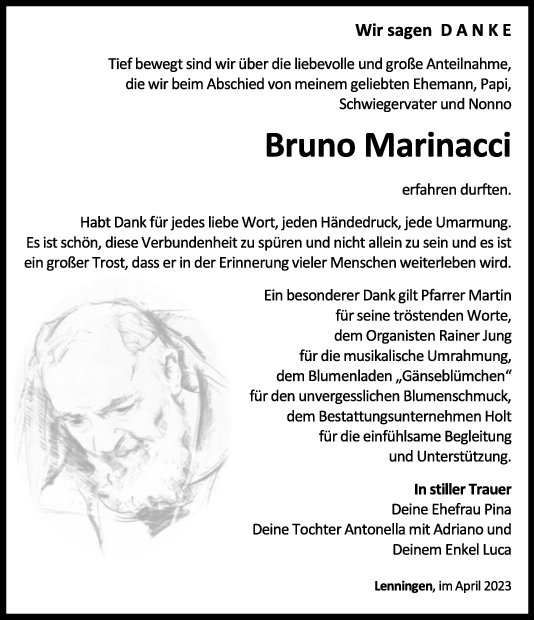 Wir sagen D A N K E

Tief bewegt sind wir über die liebevolle und große Anteilnahme, die wir beim Abschied von meinem geliebten Ehemann, Papi, Schwiegervater und Nonno

Bruno Marinacci

erfahren durften.

Habt Dank für jedes liebe Wort, jeden Händedruck, jede Umarmung. Es ist schön, diese Verbundenheit zu spüren und nicht allein zu sein und es ist ein großer Trost, dass er in der Erinnerung vieler Menschen weiterleben wird.

Ein besonderer Dank gilt Pfarrer Martin für seine tröstenden Worte, dem Organisten Rainer Jung für die musikalische Umrahmung, dem Blumenladen „Gänseblümchen“ für den unvergesslichen Blumenschmuck, dem Bestattungsunternehmen Holt für die einfühlsame Begleitung und Unterstützung.

In stiller Trauer
Deine Ehefrau Pina
Deine Tochter Antonella mit Adriano und
Deinem Enkel Luca

Lenningen, im April 2023